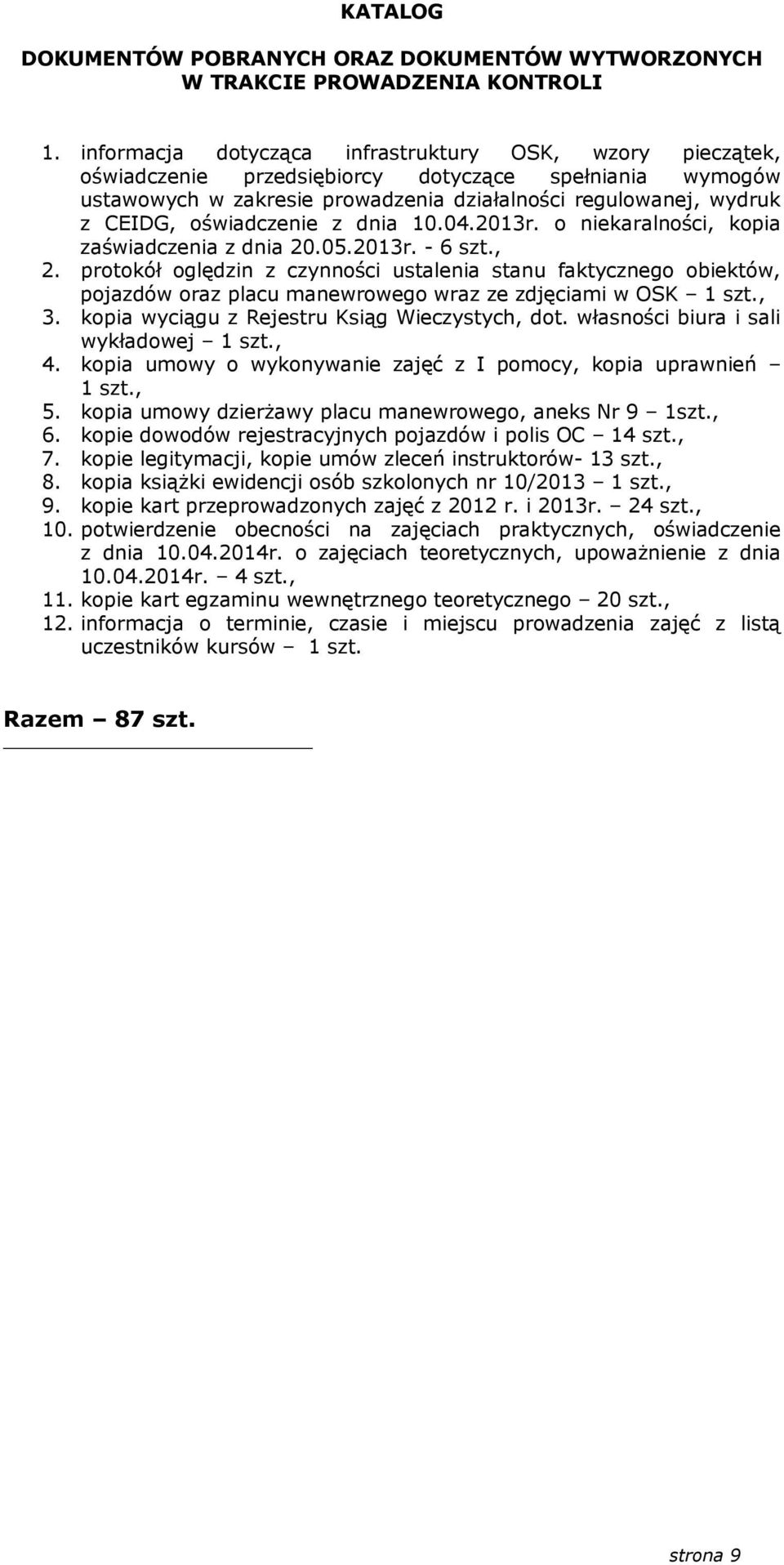 KATALOG

DOKUMENTÓW POBRANYCH ORAZ DOKUMENTÓW WYTWORZONYCH W TRAKCIE PROWADZENIA KONTROLI

1. informacja dotycząca infrastruktury OSK, wzory pieczątek, oświadczenie przedsiębiorcy dotyczące spełniania wymogów ustawowych w zakresie prowadzenia działalności regulowanej, wydruk z CEIDG, oświadczenie z dnia 10.04.2013r. o niekaralności, kopia zaświadczenia z dnia 20.05.2013r. - 6 szt.,
2. protokół oględzin z czynności ustalenia stanu faktycznego obiektów, pojazdów oraz placu manewrowego wraz ze zdjęciami w OSK – 1 szt.,
3. kopia wyciągu z Rejestru Ksiąg Wieczystych, dot. własności biura i sali wykładowej – 1 szt.,
4. kopia umowy o wykonywanie zajęć z I pomocy, kopia uprawnień – 1 szt.,
5. kopia umowy dzierżawy placu manewrowego, aneks Nr 9 – 1szt.,
6. kopie dowodów rejestracyjnych pojazdów i polis OC – 14 szt.,
7. kopie legitymacji, kopie umów zleceń instruktorów- 13 szt.,
8. kopia książki ewidencji osób szkolonych nr 10/2013 – 1 szt.,
9. kopie kart przeprowadzonych zajęć z 2012 r. i 2013r. – 24 szt.,
10. potwierdzenie obecności na zajęciach praktycznych, oświadczenie z dnia 10.04.2014r. o zajęciach teoretycznych, upoważnienie z dnia 10.04.2014r. – 4 szt.,
11. kopie kart egzaminu wewnętrznego teoretycznego – 20 szt.,
12. informacja o terminie, czasie i miejscu prowadzenia zajęć z listą uczestników kursów – 1 szt.

Razem – 87 szt.

strona 9